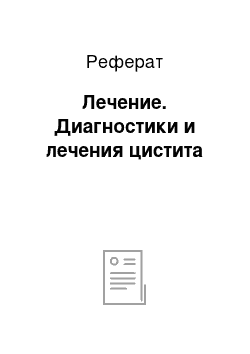 Реферат

Лечение. Диагностики и лечения цистита